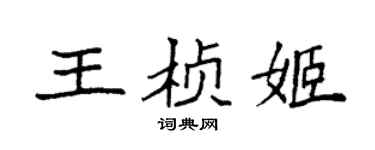 王桢姬

词典网